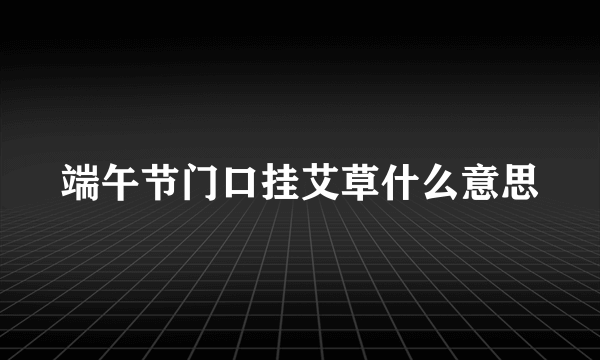 端午节门口挂艾草什么意思